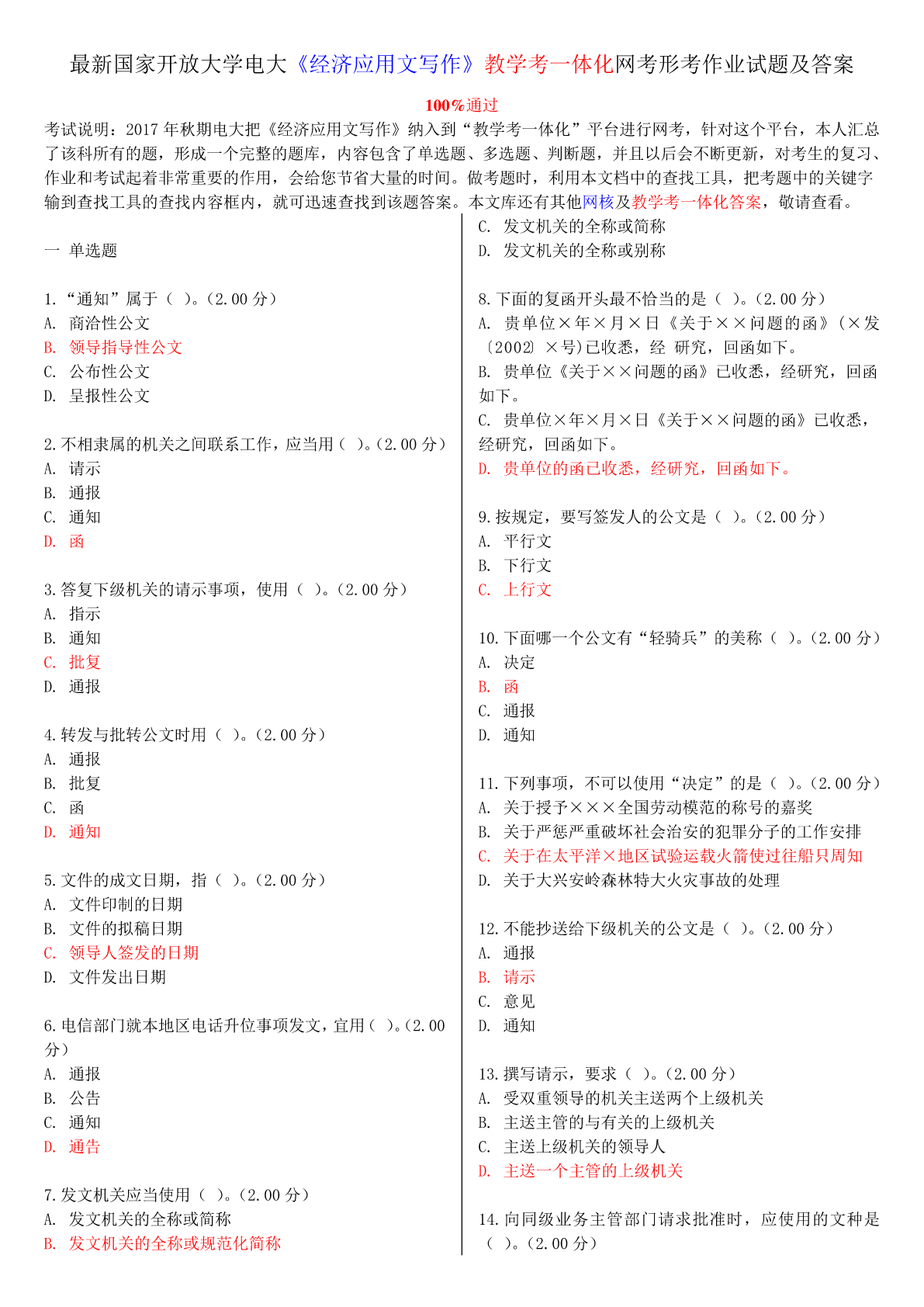 最新国家开放大学电大《经济应用文写作》教学考一体化网考形考作业试题及答案

100%通过

考试说明：2017 年秋期电大把《经济应用文写作》纳入到“教学考一体化”平台进行网考，针对这个平台，本人汇总了该科所有的题，形成一个完整的题库，内容包含了单选题、多选题、判断题，并且以后会不断更新，对考生的复习、作业和考试起着非常重要的作用，会给您节省大量的时间。做考题时，利用本文档中的查找工具，把考题中的关键字输到查找工具的查找内容框内，就可迅速查找到该题答案。本文库还有其他网核及教学考一体化答案，敬请查看。

一 单选题

1.“通知”属于（ ）。(2.00 分)
A. 商洽性公文
B. 领导指导性公文
C. 公布性公文
D. 呈报性公文

2.不相隶属的机关之间联系工作，应当用（ ）。(2.00 分)
A. 请示
B. 通报
C. 通知
D. 函

3.答复下级机关的请示事项，使用（ ）。(2.00 分)
A. 指示
B. 通知
C. 批复
D. 通报

4.转发与批转公文时用（ ）。(2.00 分)
A. 通报
B. 批复
C. 函
D. 通知

5.文件的成文日期，指（ ）。(2.00 分)
A. 文件印制的日期
B. 文件的拟稿日期
C. 领导人签发的日期
D. 文件发出日期

6.电信部门就本地区电话升位事项发文，宜用（ ）。(2.00 分)
A. 通报
B. 公告
C. 通知
D. 通告

7.发文机关应当使用（ ）。(2.00 分)
A. 发文机关的全称或简称
B. 发文机关的全称或规范化简称
C. 发文机关的全称或简称
D. 发文机关的全称或别称

8.下面的复函开头最不恰当的是（ ）。(2.00 分)
A. 贵单位×年×月×日《关于××问题的函》(×发〔2002〕×号)已收悉，经 研究，回函如下。
B. 贵单位《关于××问题的函》已收悉，经研究，回函如下。
C. 贵单位×年×月×日《关于××问题的函》已收悉，经研究，回函如下。
D. 贵单位的函已收悉，经研究，回函如下。

9.按规定，要写签发人的公文是（ ）。(2.00 分)
A. 平行文
B. 下行文
C. 上行文

10.下面哪一个公文有“轻骑兵”的美称（ ）。(2.00 分)
A. 决定
B. 函
C. 通报
D. 通知

11.下列事项，不可以使用“决定”的是（ ）。(2.00 分)
A. 关于授予×××全国劳动模范的称号的嘉奖
B. 关于严惩严重破坏社会治安的犯罪分子的工作安排
C. 关于在太平洋×地区试验运载火箭使过往船只周知
D. 关于大兴安岭森林特大火灾事故的处理

12.不能抄送给下级机关的公文是（ ）。(2.00 分)
A. 通报
B. 请示
C. 意见
D. 通知

13.撰写请示，要求（ ）。(2.00 分)
A. 受双重领导的机关主送两个上级机关
B. 主送主管的与有关的上级机关
C. 主送上级机关的领导人
D. 主送一个主管的上级机关

14.向同级业务主管部门请求批准时，应使用的文种是（ ）。(2.00 分)